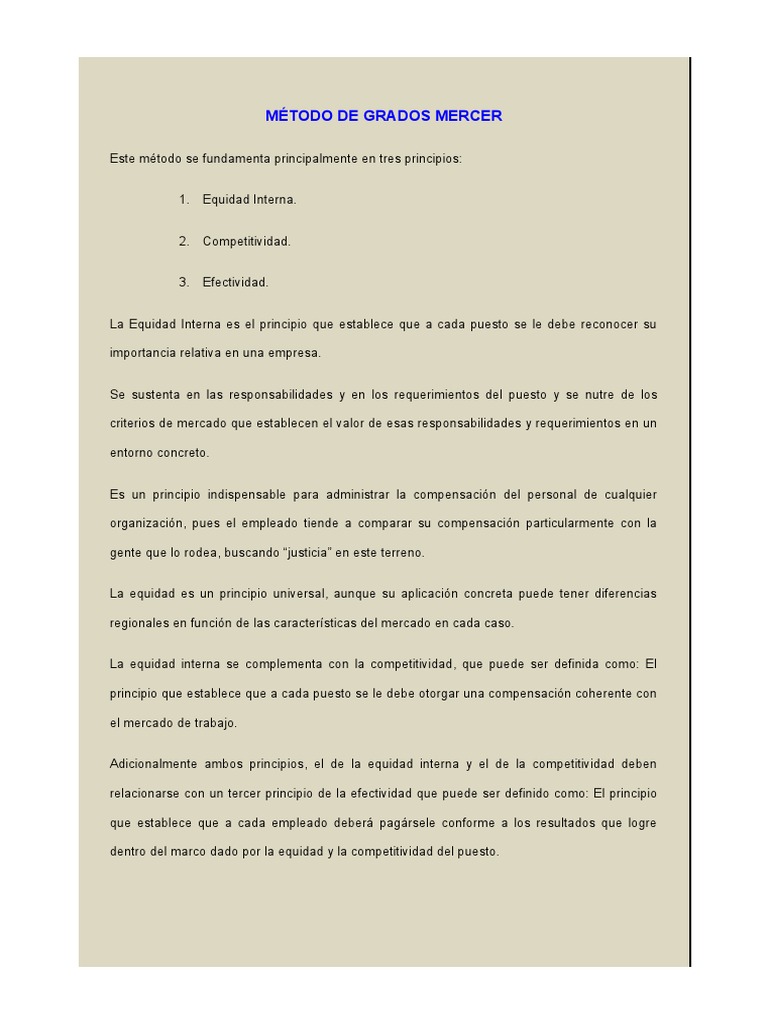 MÉTODO DE GRADOS MERCER

Este método se fundamenta principalmente en tres principios:

1. Equidad Interna.

2. Competitividad.

3. Efectividad.

La Equidad Interna es el principio que establece que a cada puesto se le debe reconocer su importancia relativa en una empresa.

Se sustenta en las responsabilidades y en los requerimientos del puesto y se nutre de los criterios de mercado que establecen el valor de esas responsabilidades y requerimientos en un entorno concreto.

Es un principio indispensable para administrar la compensación del personal de cualquier organización, pues el empleado tiende a comparar su compensación particularmente con la gente que lo rodea, buscando "justicia" en este terreno.

La equidad es un principio universal, aunque su aplicación concreta puede tener diferencias regionales en función de las características del mercado en cada caso.

La equidad interna se complementa con la competitividad, que puede ser definida como: El principio que establece que a cada puesto se le debe otorgar una compensación coherente con el mercado de trabajo.

Adicionalmente ambos principios, el de la equidad interna y el de la competitividad deben relacionarse con un tercer principio de la efectividad que puede ser definido como: El principio que establece que a cada empleado deberá pagársele conforme a los resultados que logre dentro del marco dado por la equidad y la competitividad del puesto.